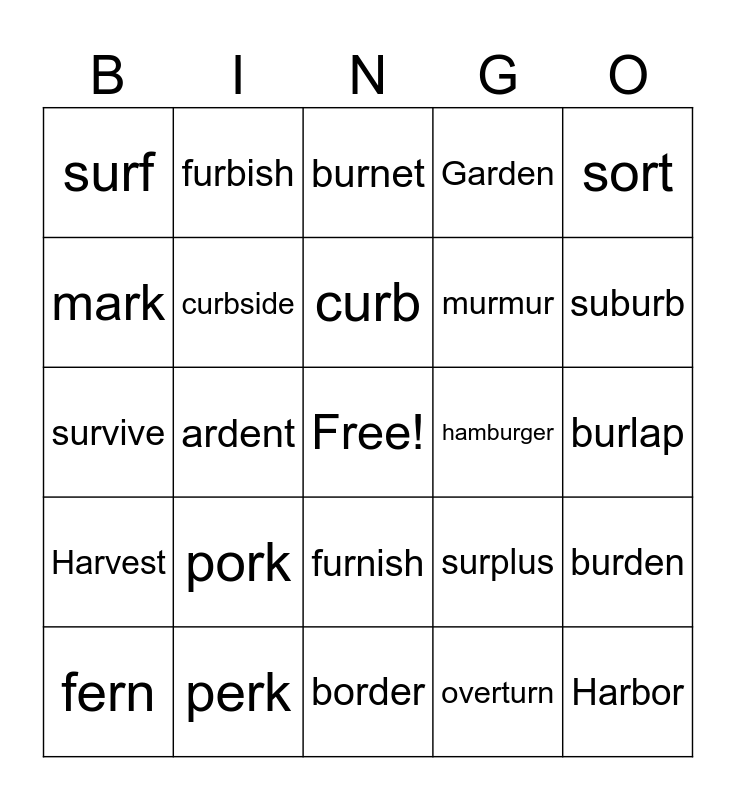 | B | I | N | G | O |
|---|---|---|---|---|
| surf | furbish | burnet | Garden | sort |
| mark | curbside | curb | murmur | suburb |
| survive | ardent | Free! | hamburger | burlap |
| Harvest | pork | furnish | surplus | burden |
| fern | perk | border | overturn | Harbor |